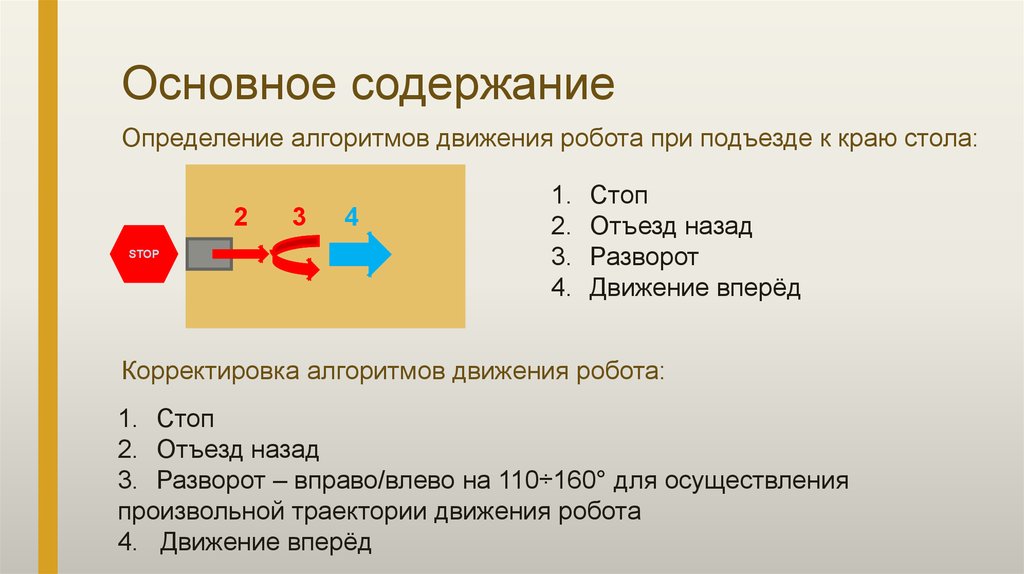 Основное содержание

Определение алгоритмов движения робота при подъезде к краю стола:

STOP

2 3 4

1. Стоп
2. Отъезд назад
3. Разворот
4. Движение вперёд

Корректировка алгоритмов движения робота:

1. Стоп
2. Отъезд назад
3. Разворот – вправо/влево на 110÷160° для осуществления произвольной траектории движения робота
4. Движение вперёд